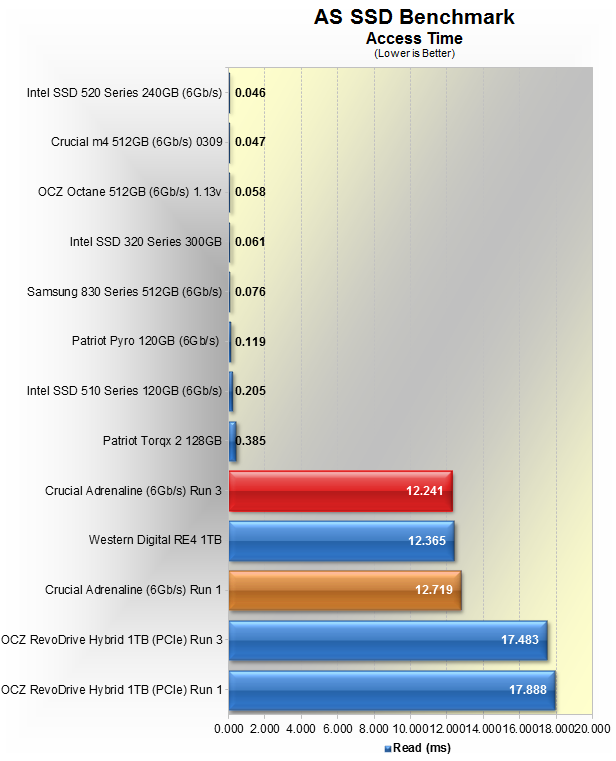 AS SSD Benchmark
Access Time
(Lower is Better)

Intel SSD 520 Series 240GB (6Gb/s) 0.046
Crucial m4 512GB (6Gb/s) 0309 0.047
OCZ Octane 512GB (6Gb/s) 1.13v 0.058
Intel SSD 320 Series 300GB 0.061
Samsung 830 Series 512GB (6Gb/s) 0.076
Patriot Pyro 120GB (6Gb/s) 0.119
Intel SSD 510 Series 120GB (6Gb/s) 0.205
Patriot Torqx 2 128GB 0.385
Crucial Adrenaline (6Gb/s) Run 3 12.241
Western Digital RE4 1TB 12.365
Crucial Adrenaline (6Gb/s) Run 1 12.719
OCZ RevoDrive Hybrid 1TB (PCIe) Run 3 17.483
OCZ RevoDrive Hybrid 1TB (PCIe) Run 1 17.888

0.000 2.000 4.000 6.000 8.000 10.000 12.000 14.000 16.000 18.000 20.000

Read (ms)